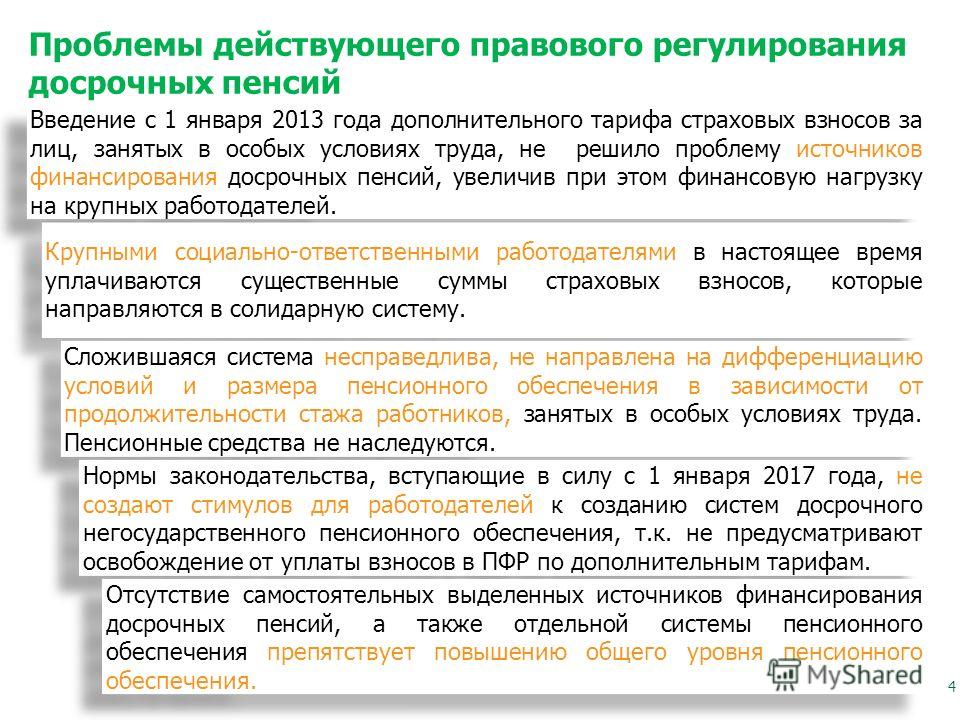 Проблемы действующего правового регулирования досрочных пенсий

Введение с 1 января 2013 года дополнительного тарифа страховых взносов за лиц, занятых в особых условиях труда, не решило проблему источников финансирования досрочных пенсий, увеличив при этом финансовую нагрузку на крупных работодателей.

Крупными социально-ответственными работодателями в настоящее время уплачиваются существенные суммы страховых взносов, которые направляются в солидарную систему.

Сложившаяся система несправедлива, не направлена на дифференциацию условий и размера пенсионного обеспечения в зависимости от продолжительности стажа работников, занятых в особых условиях труда. Пенсионные средства не наследуются.

Нормы законодательства, вступающие в силу с 1 января 2017 года, не создают стимулов для работодателей к созданию систем досрочного негосударственного пенсионного обеспечения, т.к. не предусматривают освобождение от уплаты взносов в ПФР по дополнительным тарифам.

Отсутствие самостоятельных выделенных источников финансирования досрочных пенсий, а также отдельной системы пенсионного обеспечения препятствует повышению общего уровня пенсионного обеспечения.

MyShared

4